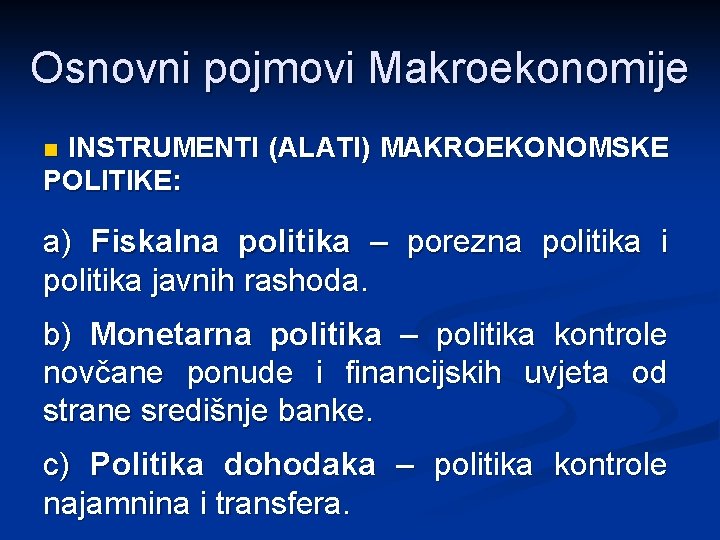 Osnovni pojmovi Makroekonomije

INSTRUMENTI (ALATI) MAKROEKONOMSKE POLITIKE:

a) Fiskalna politika – porezna politika i politika javnih rashoda.

b) Monetarna politika – politika kontrole novčane ponude i financijskih uvjeta od strane središnje banke.

c) Politika dohodaka – politika kontrole najamnina i transfera.